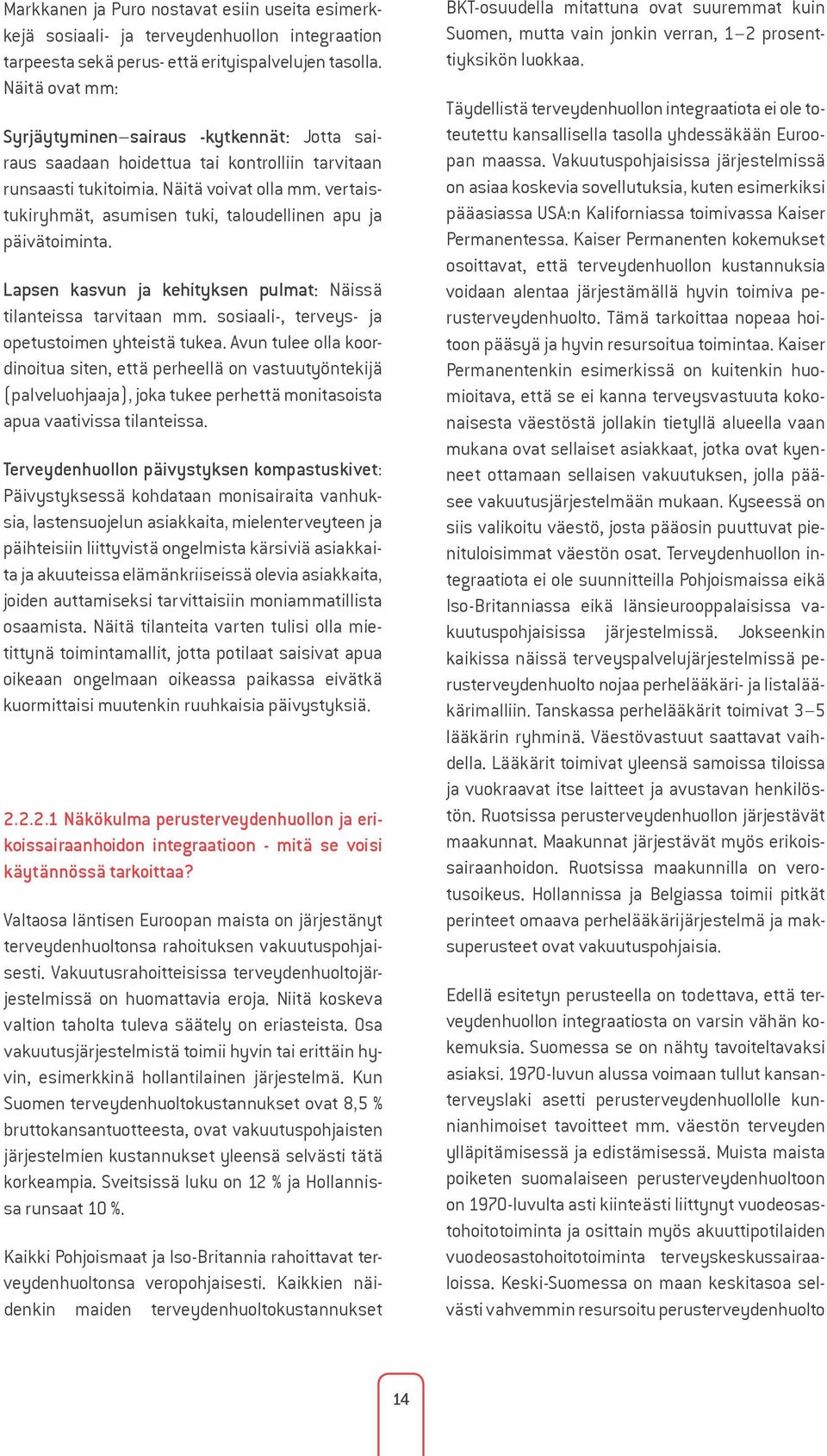 Markkanen ja Puro nostavat esiin useita esimerkkejä sosiaali- ja terveydenhuollon integraation tarpeesta sekä perus- että erityispalvelujen tasolla. Näitä ovat mm:

Syrjäytyminen–sairaus -kytkennät: Jotta sairaus saadaan hoidettua tai kontrolliin tarvitaan runsaasti tukitoimia. Näitä voivat olla mm. vertaistukiryhmät, asumisen tuki, taloudellinen apu ja päivätoiminta.

Lapsen kasvun ja kehityksen pulmat: Näissä tilanteissa tarvitaan mm. sosiaali-, terveys- ja opetustoimen yhteistä tukea. Avun tulee olla koordinoitua siten, että perheellä on vastuutyöntekijä (palveluohjaaja), joka tukee perhettä monitasoista apua vaativissa tilanteissa.

Terveydenhuollon päivystyksen kompastuskivet: Päivystyksessä kohdataan monisairaita vanhuksia, lastensuojelun asiakkaita, mielenterveyteen ja päihteisiin liittyvistä ongelmista kärsiviä asiakkaita ja akuuteissa elämänkriiseissä olevia asiakkaita, joiden auttamiseksi tarvittaisiin moniammatillista osaamista. Näitä tilanteita varten tulisi olla mietittynä toimintamallit, jotta potilaat saisivat apua oikeaan ongelmaan oikeassa paikassa eivätkä kuormittaisi muutenkin ruuhkaisia päivystyksiä.

2.2.2.1 Näkökulma perusterveydenhuollon ja erikoissairaanhoidon integraatioon - mitä se voisi käytännössä tarkoittaa?

Valtaosa läntisen Euroopan maista on järjestänyt terveydenhuoltonsa rahoituksen vakuutuspohjaisesti. Vakuutusrahoitteisissa terveydenhuoltojärjestelmissä on huomattavia eroja. Niitä koskeva valtion taholta tuleva säätely on eriasteista. Osa vakuutusjärjestelmistä toimii hyvin tai erittäin hyvin, esimerkkinä hollantilainen järjestelmä. Kun Suomen terveydenhuoltokustannukset ovat 8,5 % bruttokansantuotteesta, ovat vakuutuspohjaisten järjestelmien kustannukset yleensä selvästi tätä korkeampia. Sveitsissä luku on 12 % ja Hollannissa runsaat 10 %.

Kaikki Pohjoismaat ja Iso-Britannia rahoittavat terveydenhuoltonsa veropohjaisesti. Kaikkien näidenkin maiden terveydenhuoltokustannukset BKT-osuudella mitattuna ovat suuremmat kuin Suomen, mutta vain jonkin verran, 1–2 prosenttiyksikön luokkaa.

Täydellistä terveydenhuollon integraatiota ei ole toteutettu kansallisella tasolla yhdessäkään Euroopan maassa. Vakuutuspohjaisissa järjestelmissä on asiaa koskevia sovellutuksia, kuten esimerkiksi pääasiassa USA:n Kaliforniassa toimivassa Kaiser Permanentessa. Kaiser Permanenten kokemukset osoittavat, että terveydenhuollon kustannuksia voidaan alentaa järjestämällä hyvin toimiva perusterveydenhuolto. Tämä tarkoittaa nopeaa hoitoon pääsyä ja hyvin resursoitua toimintaa. Kaiser Permanentenkin esimerkissä on kuitenkin huomioitava, että se ei kanna terveysvastuuta kokonaisesta väestöstä jollakin tietyllä alueella vaan mukana ovat sellaiset asiakkaat, jotka ovat kyenneet ottamaan sellaisen vakuutuksen, jolla pääsee vakuutusjärjestelmään mukaan. Kyseessä on siis valikoitu väestö, josta pääosin puuttuvat pienituloisimmat väestön osat. Terveydenhuollon integraatiota ei ole suunnitteilla Pohjoismaissa eikä Iso-Britanniassa eikä länsieurooppalaisissa vakuutuspohjaisissa järjestelmissä. Jokseenkin kaikissa näissä terveyspalvelujärjestelmissä perusterveydenhuolto nojaa perhelääkäri- ja listalääkärimalliin. Tanskassa perhelääkärit toimivat 3–5 lääkärin ryhminä. Väestövastuut saattavat vaihdella. Lääkärit toimivat yleensä samoissa tiloissa ja vuokraavat itse laitteet ja avustavan henkilöstön. Ruotsissa perusterveydenhuollon järjestävät maakunnat. Maakunnat järjestävät myös erikoissairaanhoidon. Ruotsissa maakunnilla on verotusoikeus. Hollannissa ja Belgiassa toimii pitkät perinteet omaava perhelääkärijärjestelmä ja maksuperusteet ovat vakuutuspohjaisia.

Edellä esitetyn perusteella on todettava, että terveydenhuollon integraatiosta on varsin vähän kokemuksia. Suomessa se on nähty tavoiteltavaksi asiaksi. 1970-luvun alussa voimaan tullut kansanterveyslaki asetti perusterveydenhuollolle kunnianhimoiset tavoitteet mm. väestön terveyden ylläpitämisessä ja edistämisessä. Muista maista poiketen suomalaiseen perusterveydenhuoltoon on 1970-luvulta asti kiinteästi liittynyt vuodeosastohoitotoiminta ja osittain myös akuuttipotilaiden vuodeosastohoitotoiminta terveyskeskussairaaloissa. Keski-Suomessa on maan keskitasoa selvästi vahvemmin resursoitu perusterveydenhuolto

14